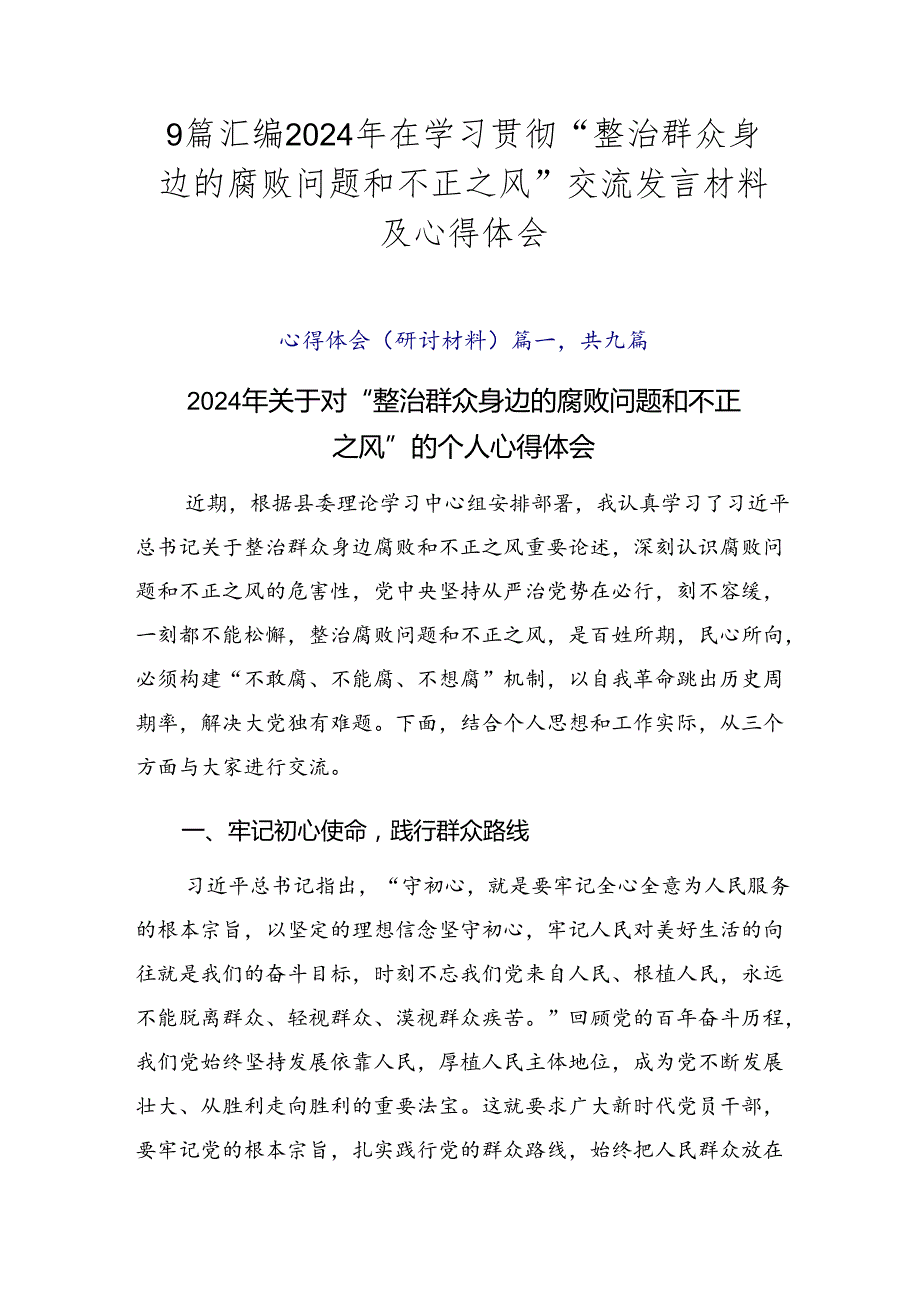 9篇汇编2024年在学习贯彻“整治群众身边的腐败问题和不正之风”交流发言材料及心得体会

心得体会（研讨材料）篇一，共九篇

2024年关于对“整治群众身边的腐败问题和不正之风”的个人心得体会

近期，根据县委理论学习中心组安排部署，我认真学习了习近平总书记关于整治群众身边腐败和不正之风重要论述，深刻认识腐败问题和不正之风的危害性，党中央坚持从严治党势在必行，刻不容缓，一刻都不能松懈，整治腐败问题和不正之风，是百姓所期，民心所向，必须构建“不敢腐、不能腐、不想腐”机制，以自我革命跳出历史周期率，解决大党独有难题。下面，结合个人思想和工作实际，从三个方面与大家进行交流。

一、牢记初心使命，践行群众路线

习近平总书记指出，“守初心，就是要牢记全心全意为人民服务的根本宗旨，以坚定的理想信念坚守初心，牢记人民对美好生活的向往就是我们的奋斗目标，时刻不忘我们党来自人民、根植人民，永远不能脱离群众、轻视群众、漠视群众疾苦。”回顾党的百年奋斗历程，我们党始终坚持发展依靠人民，厚植人民主体地位，成为党不断发展壮大、从胜利走向胜利的重要法宝。这就要求广大新时代党员干部，要牢记党的根本宗旨，扎实践行党的群众路线，始终把人民群众放在